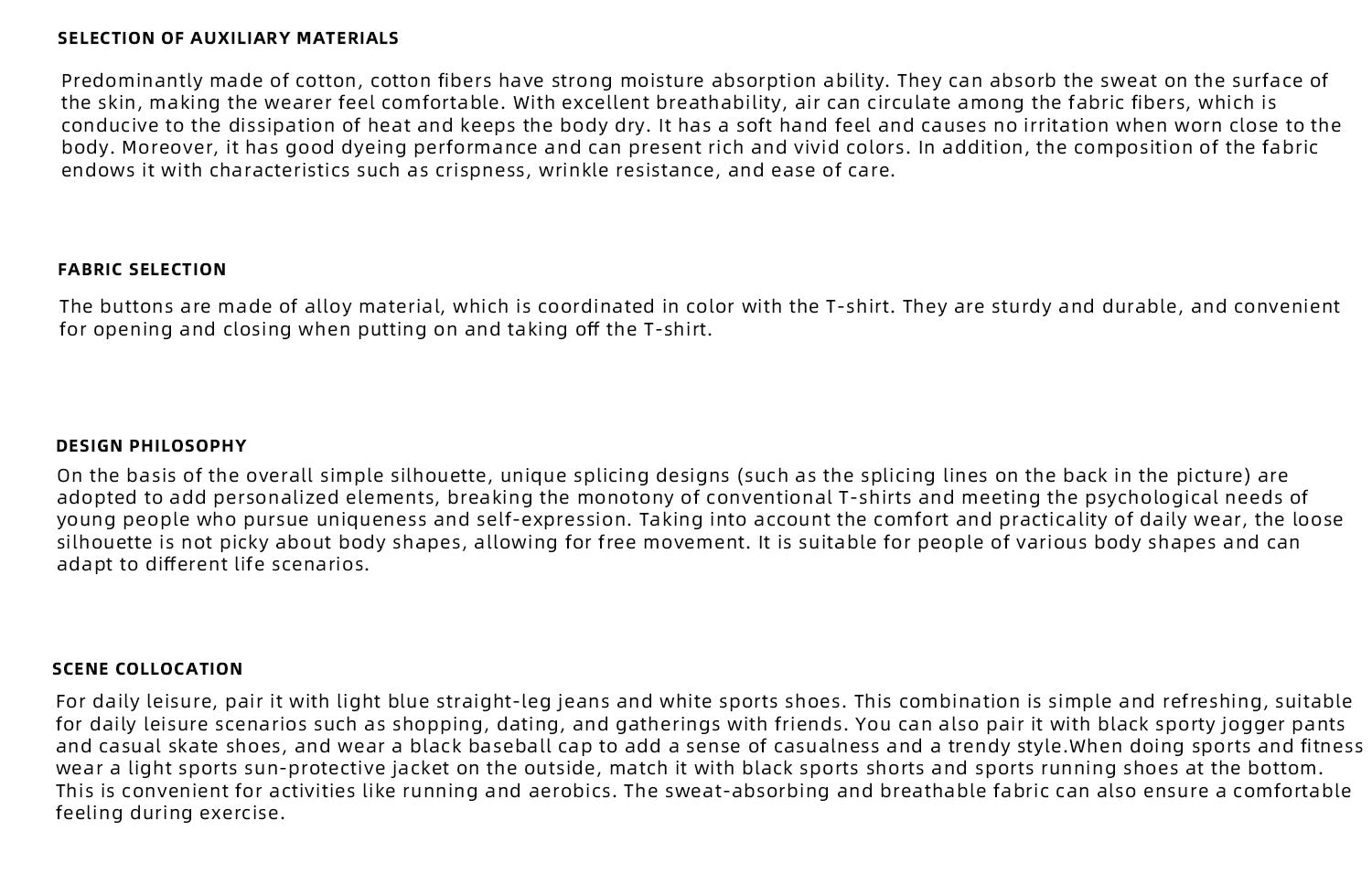 SELECTION OF AUXILIARY MATERIALS

Predominantly made of cotton, cotton fibers have strong moisture absorption ability. They can absorb the sweat on the surface of the skin, making the wearer feel comfortable. With excellent breathability, air can circulate among the fabric fibers, which is conducive to the dissipation of heat and keeps the body dry. It has a soft hand feel and causes no irritation when worn close to the body. Moreover, it has good dyeing performance and can present rich and vivid colors. In addition, the composition of the fabric endows it with characteristics such as crispness, wrinkle resistance, and ease of care.

FABRIC SELECTION

The buttons are made of alloy material, which is coordinated in color with the T-shirt. They are sturdy and durable, and convenient for opening and closing when putting on and taking off the T-shirt.

DESIGN PHILOSOPHY

On the basis of the overall simple silhouette, unique splicing designs (such as the splicing lines on the back in the picture) are adopted to add personalized elements, breaking the monotony of conventional T-shirts and meeting the psychological needs of young people who pursue uniqueness and self-expression. Taking into account the comfort and practicality of daily wear, the loose silhouette is not picky about body shapes, allowing for free movement. It is suitable for people of various body shapes and can adapt to different life scenarios.

SCENE COLLOCATION

For daily leisure, pair it with light blue straight-leg jeans and white sports shoes. This combination is simple and refreshing, suitable for daily leisure scenarios such as shopping, dating, and gatherings with friends. You can also pair it with black sporty jogger pants and casual skate shoes, and wear a black baseball cap to add a sense of casualness and a trendy style.When doing sports and fitness wear a light sports sun-protective jacket on the outside, match it with black sports shorts and sports running shoes at the bottom. This is convenient for activities like running and aerobics. The sweat-absorbing and breathable fabric can also ensure a comfortable feeling during exercise.